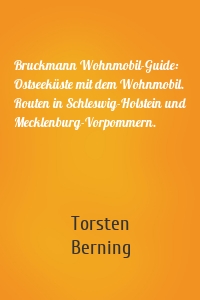 Bruckmann Wohnmobil-Guide: Ostseeküste mit dem Wohnmobil. Routen in Schleswig-Holstein und Mecklenburg-Vorpommern.

Torsten Berning